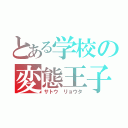 とある学校の
変態王子
サトウ　リョウタ